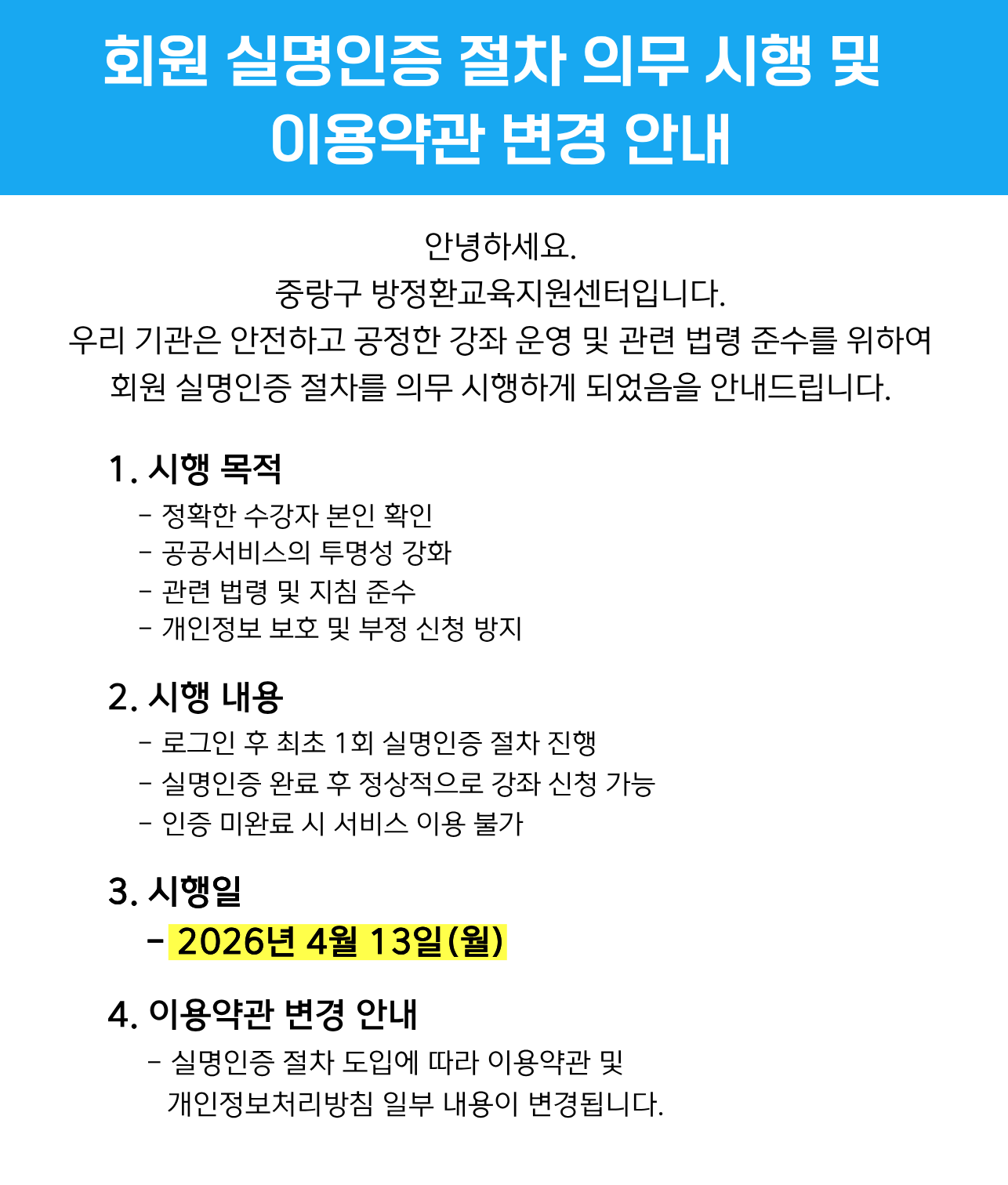 회원 실명인증 절차 의무 시행 및 이용약관 변경 안내

안녕하세요.
중랑구 방정환교육지원센터입니다.
우리 기관은 안전하고 공정한 강좌 운영 및 관련 법령 준수를 위하여 회원 실명인증 절차를 의무 시행하게 되었음을 안내드립니다.

1. 시행 목적
- 정확한 수강자 본인 확인
- 공공서비스의 투명성 강화
- 관련 법령 및 지침 준수
- 개인정보 보호 및 부정 신청 방지

2. 시행 내용
- 로그인 후 최초 1회 실명인증 절차 진행
- 실명인증 완료 후 정상적으로 강좌 신청 가능
- 인증 미완료 시 서비스 이용 불가

3. 시행일
- 2026년 4월 13일(월)

4. 이용약관 변경 안내
- 실명인증 절차 도입에 따라 이용약관 및 개인정보처리방침 일부 내용이 변경됩니다.